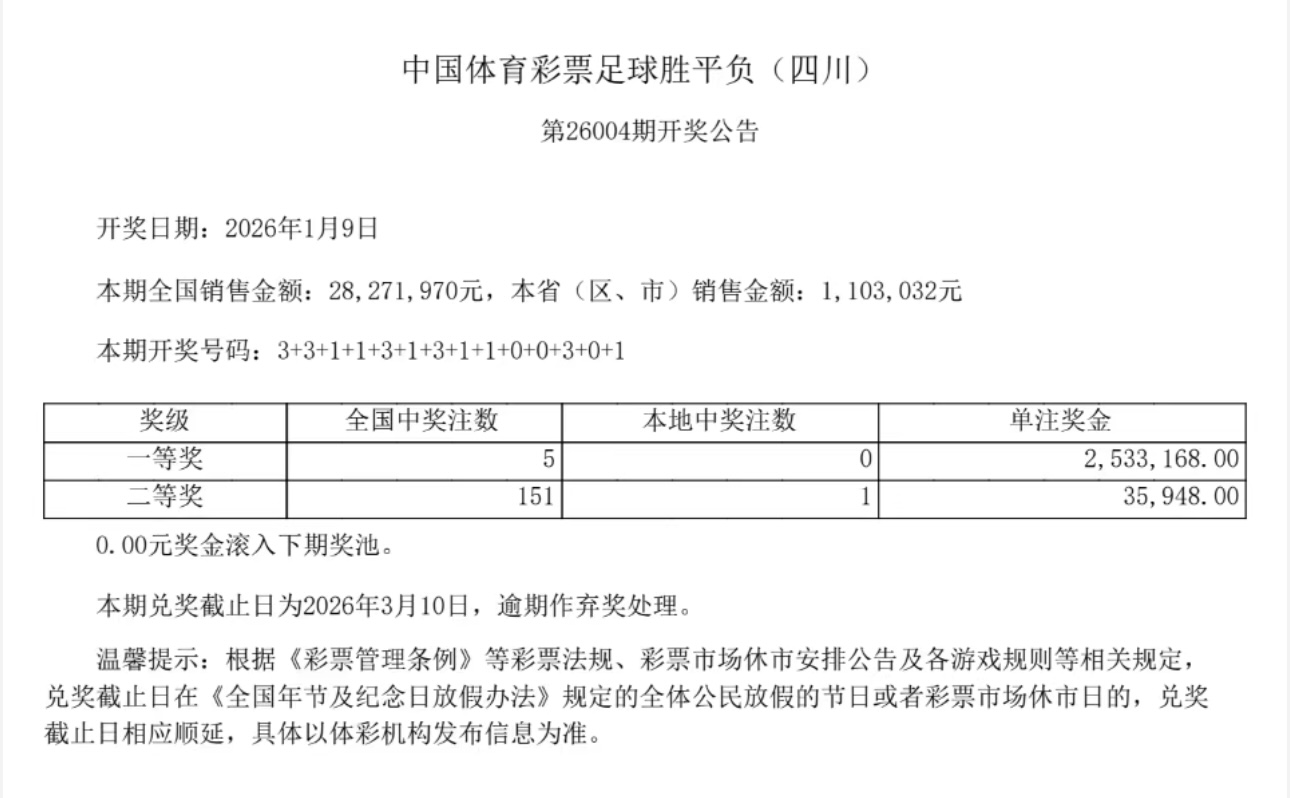 中国体育彩票足球胜平负（四川）

第26004期开奖公告

开奖日期：2026年1月9日

本期全国销售金额：28,271,970元，本省（区、市）销售金额：1,103,032元

本期开奖号码：3+3+1+1+3+1+3+1+1+0+0+3+0+1

| 奖级 | 全国中奖注数 | 本地中奖注数 | 单注奖金 |
|---|---|---|---|
| 一等奖 | 5 | 0 | 2,533,168.00 |
| 二等奖 | 151 | 1 | 35,948.00 |

0.00元奖金滚入下期奖池。

本期兑奖截止日为2026年3月10日，逾期作弃奖处理。

温馨提示：根据《彩票管理条例》等彩票法规、彩票市场休市安排公告及各游戏规则等相关规定，兑奖截止日在《全国年节及纪念日放假办法》规定的全体公民放假的节日或者彩票市场休市日的，兑奖截止日相应顺延，具体以体彩机构发布信息为准。